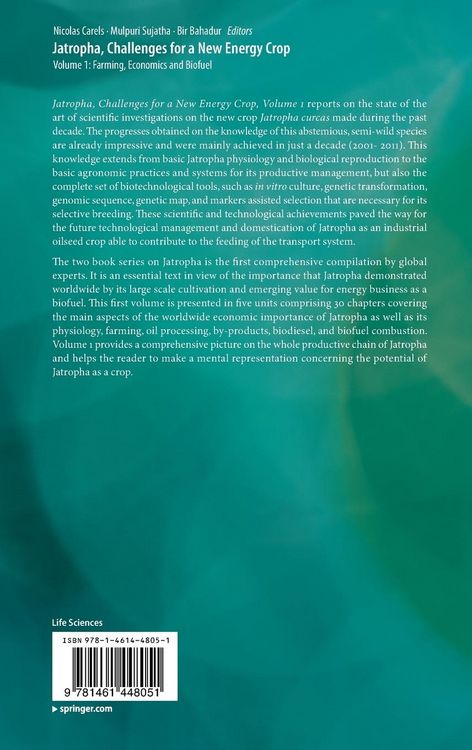 Nicolas Carels · Mulpuri Sujatha · Bir Bahadur Editors
Jatropha, Challenges for a New Energy Crop
Volume 1: Farming, Economics and Biofuel

Jatropha, Challenges for a New Energy Crop, Volume 1 reports on the state of the art of scientific investigations on the new crop Jatropha curcas made during the past decade. The progresses obtained on the knowledge of this abstemious, semi-wild species are already impressive and were mainly achieved in just a decade (2001- 2011). This knowledge extends from basic Jatropha physiology and biological reproduction to the basic agronomic practices and systems for its productive management, but also the complete set of biotechnological tools, such as in vitro culture, genetic transformation, genomic sequence, genetic map, and markers assisted selection that are necessary for its selective breeding. These scientific and technological achievements paved the way for the future technological management and domestication of Jatropha as an industrial oilseed crop able to contribute to the feeding of the transport system.

The two book series on Jatropha is the first comprehensive compilation by global experts. It is an essential text in view of the importance that Jatropha demonstrated worldwide by its large scale cultivation and emerging value for energy business as a biofuel. This first volume is presented in five units comprising 30 chapters covering the main aspects of the worldwide economic importance of Jatropha as well as its physiology, farming, oil processing, by-products, biodiesel, and biofuel combustion. Volume 1 provides a comprehensive picture on the whole productive chain of Jatropha and helps the reader to make a mental representation concerning the potential of Jatropha as a crop.

Life Sciences

ISBN 978-1-4614-4805-1

9 781461 448051

▸ springer.com